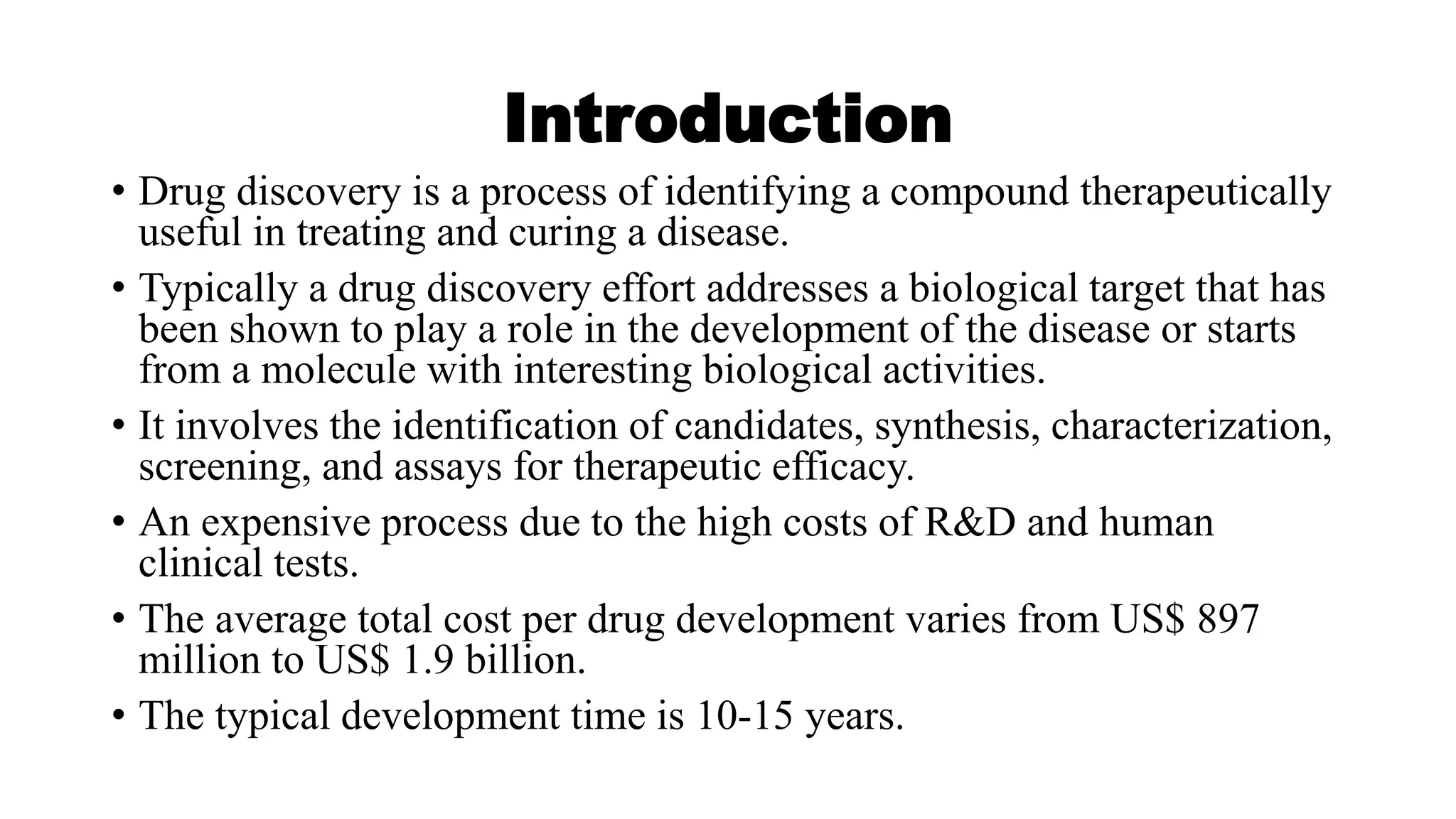 Introduction

• Drug discovery is a process of identifying a compound therapeutically useful in treating and curing a disease.

• Typically a drug discovery effort addresses a biological target that has been shown to play a role in the development of the disease or starts from a molecule with interesting biological activities.

• It involves the identification of candidates, synthesis, characterization, screening, and assays for therapeutic efficacy.

• An expensive process due to the high costs of R&D and human clinical tests.

• The average total cost per drug development varies from US\$ 897 million to US\$ 1.9 billion.

• The typical development time is 10-15 years.